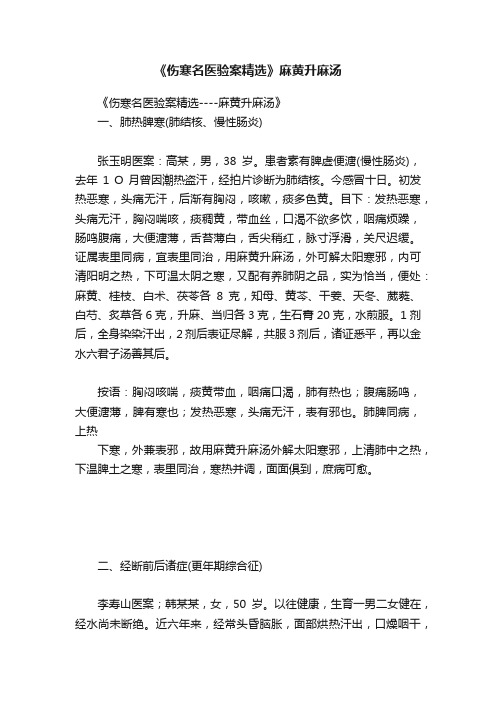 《伤寒名医验案精选》麻黄升麻汤

《伤寒名医验案精选----麻黄升麻汤》
一、肺热脾寒(肺结核、慢性肠炎)

张玉明医案：高某，男，38 岁。患者素有脾虚便溏(慢性肠炎)，去年 1 O 月曾因潮热盗汗，经拍片诊断为肺结核。今感冒十日。初发热恶寒，头痛无汗，后渐有胸闷，咳嗽，痰多色黄。目下：发热恶寒，头痛无汗，胸闷喘咳，痰稠黄，带血丝，口渴不欲多饮，咽痛烦躁，肠鸣腹痛，大便溏薄，舌苔薄白，舌尖稍红，脉寸浮滑，关尺迟缓。证属表里同病，宜表里同治，用麻黄升麻汤，外可解太阳寒邪，内可清阳明之热，下可温太阴之寒，又配有养肺阴之品，实为恰当，便处：麻黄、桂枝、白术、茯苓各 8 克，知母、黄芩、干姜、天冬、葳蕤、白芍、炙草各 6 克，升麻、当归各 3 克，生石膏 20 克，水煎服。1 剂后，全身染染汗出，2 剂后表证尽解，共服 3 剂后，诸证悉平，再以金水六君子汤善其后。

按语：胸闷咳喘，痰黄带血，咽痛口渴，肺有热也；腹痛肠鸣，大便溏薄，脾有寒也；发热恶寒，头痛无汗，表有邪也。肺脾同病，上热
下寒，外兼表邪，故用麻黄升麻汤外解太阳寒邪，上清肺中之热，下温脾土之寒，表里同治，寒热并调，面面俱到，庶病可愈。

二、经断前后诸症(更年期综合征)

李寿山医案；韩某某，女，50 岁。以往健康，生育一男二女健在，经水尚未断绝。近六年来，经常头昏脑胀，面部烘热汗出，口燥咽干，